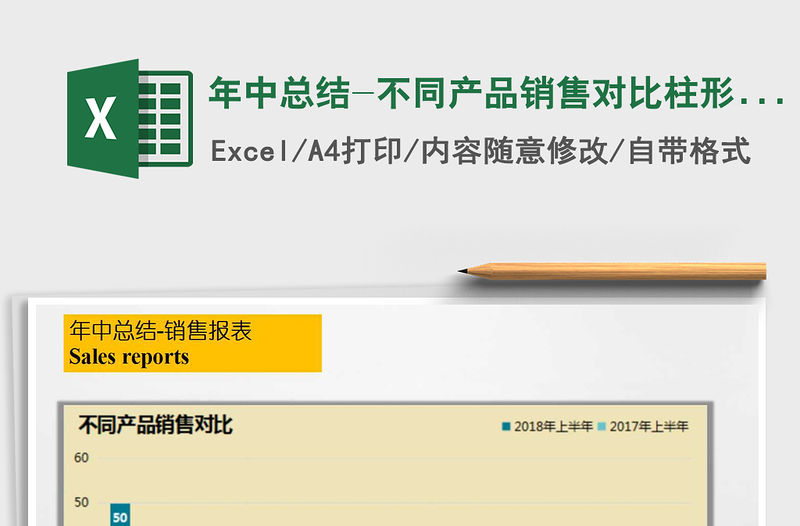 X

年中总结-不同产品销售对比柱形...

Excel/A4打印/内容随意修改/自带格式

年中总结-销售报表
Sales reports

不同产品销售对比

2018年上半年 2017年上半年

60

50

50